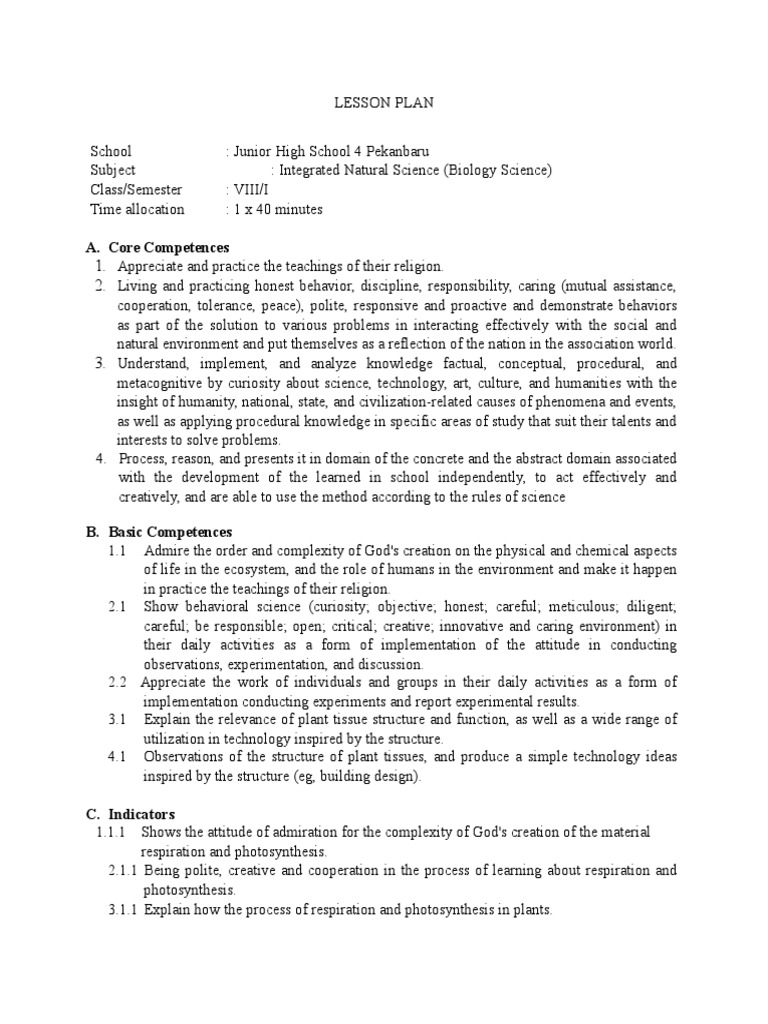 LESSON PLAN

School : Junior High School 4 Pekanbaru
Subject : Integrated Natural Science (Biology Science)
Class/Semester : VIII/I
Time allocation : 1 x 40 minutes

A. Core Competences
1. Appreciate and practice the teachings of their religion.
2. Living and practicing honest behavior, discipline, responsibility, caring (mutual assistance, cooperation, tolerance, peace), polite, responsive and proactive and demonstrate behaviors as part of the solution to various problems in interacting effectively with the social and natural environment and put themselves as a reflection of the nation in the association world.
3. Understand, implement, and analyze knowledge factual, conceptual, procedural, and metacognitive by curiosity about science, technology, art, culture, and humanities with the insight of humanity, national, state, and civilization-related causes of phenomena and events, as well as applying procedural knowledge in specific areas of study that suit their talents and interests to solve problems.
4. Process, reason, and presents it in domain of the concrete and the abstract domain associated with the development of the learned in school independently, to act effectively and creatively, and are able to use the method according to the rules of science

B. Basic Competences
1.1 Admire the order and complexity of God's creation on the physical and chemical aspects of life in the ecosystem, and the role of humans in the environment and make it happen in practice the teachings of their religion.
2.1 Show behavioral science (curiosity; objective; honest; careful; meticulous; diligent; careful; be responsible; open; critical; creative; innovative and caring environment) in their daily activities as a form of implementation of the attitude in conducting observations, experimentation, and discussion.
2.2 Appreciate the work of individuals and groups in their daily activities as a form of implementation conducting experiments and report experimental results.
3.1 Explain the relevance of plant tissue structure and function, as well as a wide range of utilization in technology inspired by the structure.
4.1 Observations of the structure of plant tissues, and produce a simple technology ideas inspired by the structure (eg, building design).

C. Indicators
1.1.1 Shows the attitude of admiration for the complexity of God's creation of the material respiration and photosynthesis.
2.1.1 Being polite, creative and cooperation in the process of learning about respiration and photosynthesis.
3.1.1 Explain how the process of respiration and photosynthesis in plants.